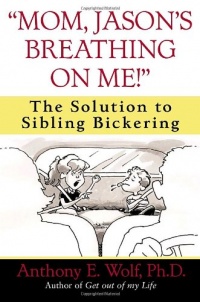 "MOM, JASON'S BREATHING ON ME!"

The Solution to Sibling Bickering

Anthony E. Wolf, Ph.D.

Author of Get out of my Life